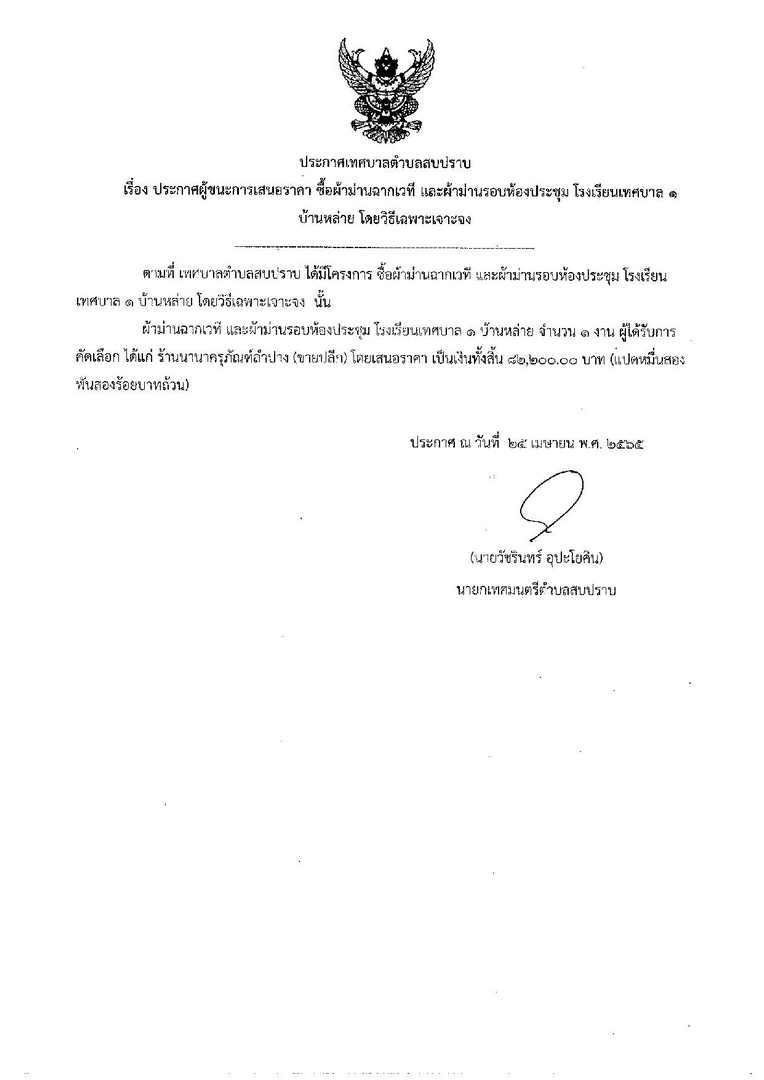 ประกาศเทศบาลตำบลสบปราบ

เรื่อง ประกาศผู้ชนะการเสนอราคา ซื้อผ้าม่านฉากเวที และผ้าม่านรอบห้องประชุม โรงเรียนเทศบาล ๑ บ้านหล่าย โดยวิธีเฉพาะเจาะจง

ตามที่ เทศบาลตำบลสบปราบ ได้มีโครงการ ซื้อผ้าม่านฉากเวที และผ้าม่านรอบห้องประชุม โรงเรียนเทศบาล ๑ บ้านหล่าย โดยวิธีเฉพาะเจาะจง นั้น

ผ้าม่านฉากเวที และผ้าม่านรอบห้องประชุม โรงเรียนเทศบาล ๑ บ้านหล่าย จำนวน ๑ งาน ผู้ได้รับการคัดเลือก ได้แก่ ร้านนานาครุภัณฑ์ลำปาง (ขายปลีก) โดยเสนอราคา เป็นเงินทั้งสิ้น ๘๒,๒๐๐.๐๐ บาท (แปดหมื่นสองพันสองร้อยบาทถ้วน)

ประกาศ ณ วันที่ ๒๕ เมษายน พ.ศ. ๒๕๖๕

(นายวัชรินทร์ อุปะโยคิน)
นายกเทศมนตรีตำบลสบปราบ